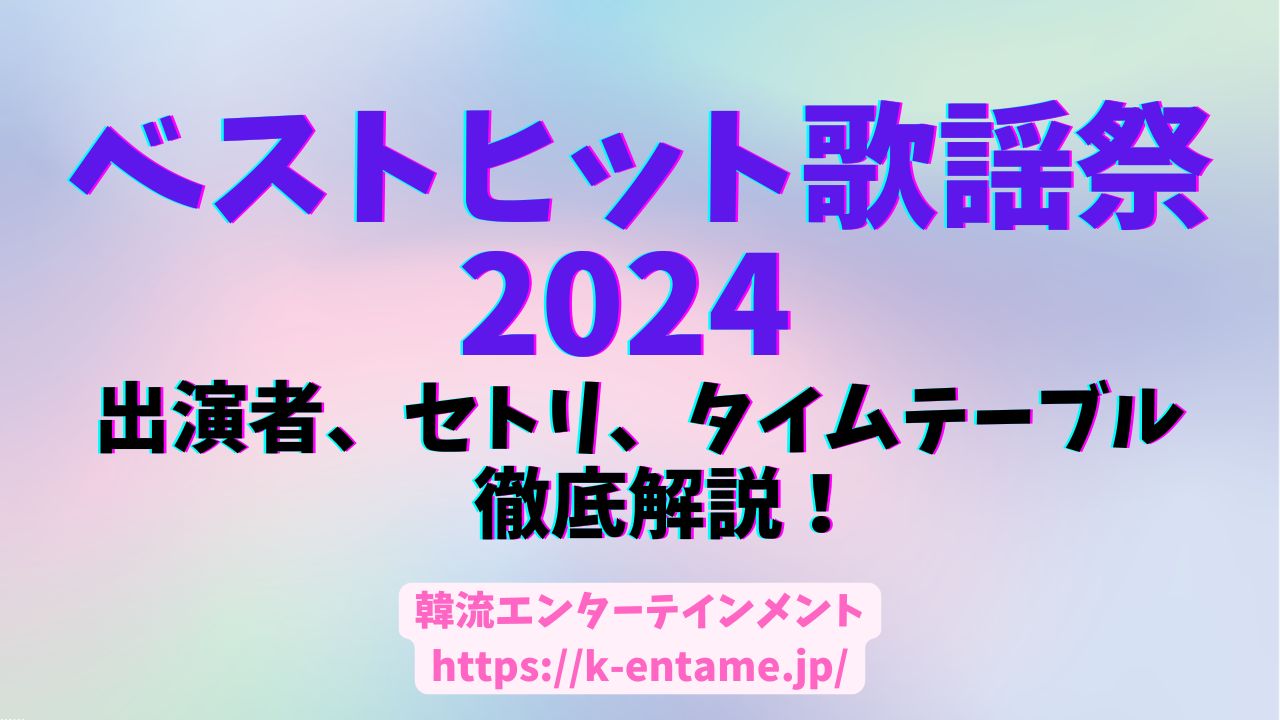 ベストヒット歌謡祭
2024
出演者、セトリ、タイムテーブル
徹底解説！

韓流エンターテインメント
https://k-entame.jp/